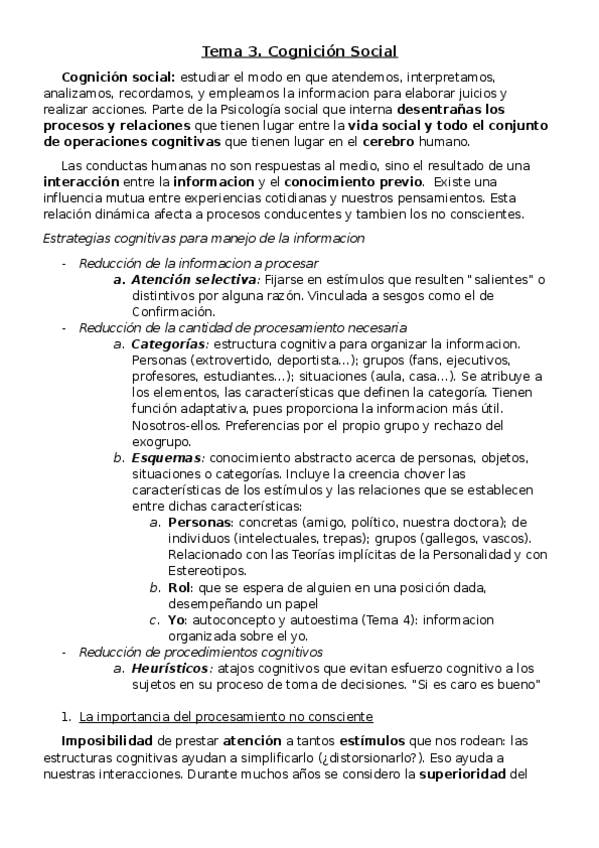 Tema 3. Cognición Social

Cognición social: estudiar el modo en que atendemos, interpretamos, analizamos, recordamos, y empleamos la informacion para elaborar juicios y realizar acciones. Parte de la Psicología social que interna desentrañas los procesos y relaciones que tienen lugar entre la vida social y todo el conjunto de operaciones cognitivas que tienen lugar en el cerebro humano.

Las conductas humanas no son respuestas al medio, sino el resultado de una interacción entre la informacion y el conocimiento previo. Existe una influencia mutua entre experiencias cotidianas y nuestros pensamientos. Esta relación dinámica afecta a procesos conducentes y tambien los no conscientes.

Estrategias cognitivas para manejo de la informacion

- Reducción de la informacion a procesar
  a. Atención selectiva: Fijarse en estímulos que resulten "salientes" o distintivos por alguna razón. Vinculada a sesgos como el de Confirmación.
- Reducción de la cantidad de procesamiento necesaria
  a. Categorías: estructura cognitiva para organizar la informacion. Personas (extrovertido, deportista...); grupos (fans, ejecutivos, profesores, estudiantes...); situaciones (aula, casa...). Se atribuye a los elementos, las características que definen la categoría. Tienen función adaptativa, pues proporciona la informacion más útil. Nosotros-ellos. Preferencias por el propio grupo y rechazo del exogrupo.
  b. Esquemas: conocimiento abstracto acerca de personas, objetos, situaciones o categorías. Incluye la creencia chover las características de los estímulos y las relaciones que se establecen entre dichas características:
    a. Personas: concretas (amigo, político, nuestra doctora); de individuos (intelectuales, trepas); grupos (gallegos, vascos). Relacionado con las Teorías implícitas de la Personalidad y con Estereotipos.
    b. Rol: que se espera de alguien en una posición dada, desempeñando un papel
    c. Yo: autoconcepto y autoestima (Tema 4): informacion organizada sobre el yo.
- Reducción de procedimientos cognitivos
  a. Heurísticos: atajos cognitivos que evitan esfuerzo cognitivo a los sujetos en su proceso de toma de decisiones. "Si es caro es bueno"

1. La importancia del procesamiento no consciente

Imposibilidad de prestar atención a tantos estímulos que nos rodean: las estructuras cognitivas ayudan a simplificarlo (¿distorsionarlo?). Eso ayuda a nuestras interacciones. Durante muchos años se considero la superioridad del